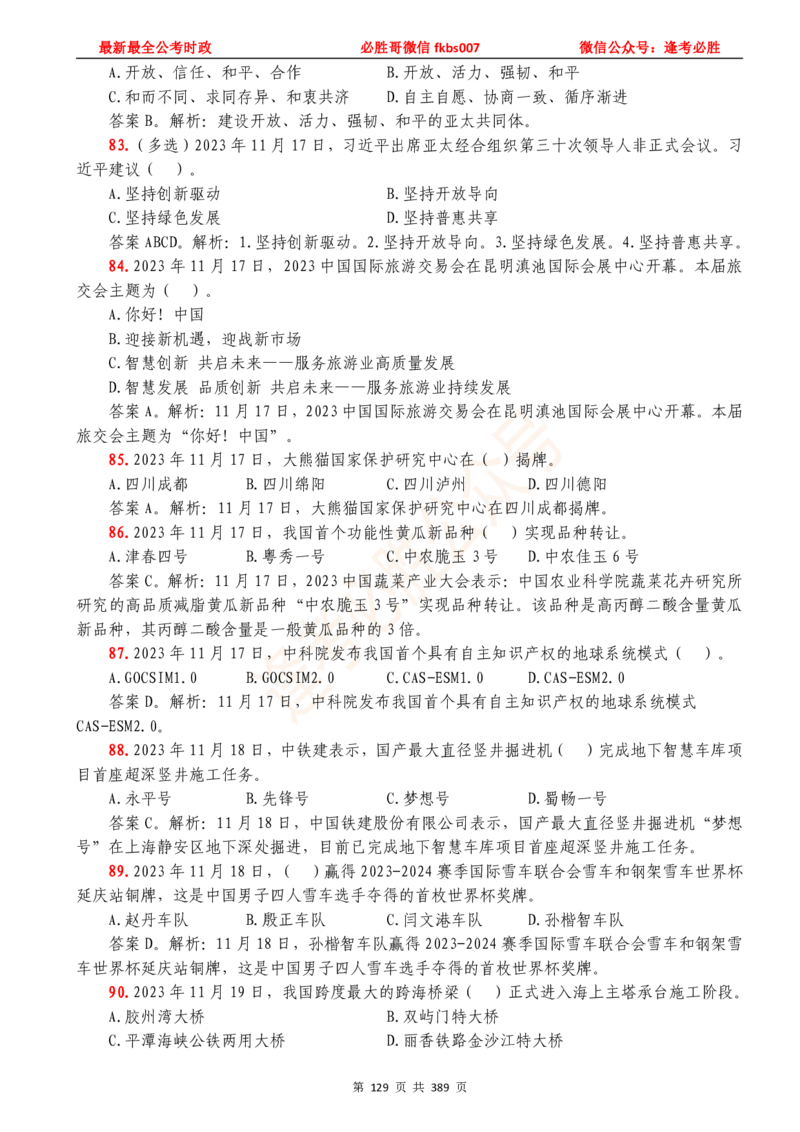 最新最全公考时政　　必胜哥微信 fkbs007　　微信公众号：逢考必胜

A.开放、信任、和平、合作　　B.开放、活力、强韧、和平
C.和而不同、求同存异、和衷共济　　D.自主自愿、协商一致、循序渐进
答案 B。解析：建设开放、活力、强韧、和平的亚太共同体。

83.（多选）2023 年 11 月 17 日，习近平出席亚太经合组织第三十次领导人非正式会议。习近平建议（　）。
A.坚持创新驱动　　B.坚持开放导向
C.坚持绿色发展　　D.坚持普惠共享
答案 ABCD。解析：1.坚持创新驱动。2.坚持开放导向。3.坚持绿色发展。4.坚持普惠共享。

84.2023 年 11 月 17 日，2023 中国国际旅游交易会在昆明滇池国际会展中心开幕。本届旅交会主题为（　）。
A.你好！中国
B.迎接新机遇，迎战新市场
C.智慧创新 共启未来——服务旅游业高质量发展
D.智慧发展 品质创新 共启未来——服务旅游业持续发展
答案 A。解析：11 月 17 日，2023 中国国际旅游交易会在昆明滇池国际会展中心开幕。本届旅交会主题为“你好！中国”。

85.2023 年 11 月 17 日，大熊猫国家保护研究中心在（　）揭牌。
A.四川成都　　B.四川绵阳　　C.四川泸州　　D.四川德阳
答案 A。解析：11 月 17 日，大熊猫国家保护研究中心在四川成都揭牌。

86.2023 年 11 月 17 日，我国首个功能性黄瓜新品种（　）实现品种转让。
A.津春四号　　B.粤秀一号　　C.中农脆玉 3 号　　D.中农佳玉 6 号
答案 C。解析：11 月 17 日，2023 中国蔬菜产业大会表示：中国农业科学院蔬菜花卉研究所研究的高品质减脂黄瓜新品种“中农脆玉 3 号”实现品种转让。该品种是高丙醇二酸含量黄瓜新品种，其丙醇二酸含量是一般黄瓜品种的 3 倍。

87.2023 年 11 月 17 日，中科院发布我国首个具有自主知识产权的地球系统模式（　）。
A.GOCSIM1.0　　B.GOCSIM2.0　　C.CAS-ESM1.0　　D.CAS-ESM2.0
答案 D。解析：11 月 17 日，中科院发布我国首个具有自主知识产权的地球系统模式 CAS-ESM2.0。

88.2023 年 11 月 18 日，中铁建表示，国产最大直径竖井掘进机（　）完成地下智慧车库项目首座超深竖井施工任务。
A.永平号　　B.先锋号　　C.梦想号　　D.蜀畅一号
答案 C。解析：11 月 18 日，中国铁建股份有限公司表示，国产最大直径竖井掘进机“梦想号”在上海静安区地下深处掘进，目前已完成地下智慧车库项目首座超深竖井施工任务。

89.2023 年 11 月 18 日，（　）赢得 2023-2024 赛季国际雪车联合会雪车和钢架雪车世界杯延庆站铜牌，这是中国男子四人雪车选手夺得的首枚世界杯奖牌。
A.赵丹车队　　B.殷正车队　　C.闫文港车队　　D.孙楷智车队
答案 D。解析：11 月 18 日，孙楷智车队赢得 2023-2024 赛季国际雪车联合会雪车和钢架雪车世界杯延庆站铜牌，这是中国男子四人雪车选手夺得的首枚世界杯奖牌。

90.2023 年 11 月 19 日，我国跨度最大的跨海桥梁（　）正式进入海上主塔承台施工阶段。
A.胶州湾大桥　　B.双屿门特大桥
C.平潭海峡公铁两用大桥　　D.丽香铁路金沙江特大桥

第 129 页 共 389 页